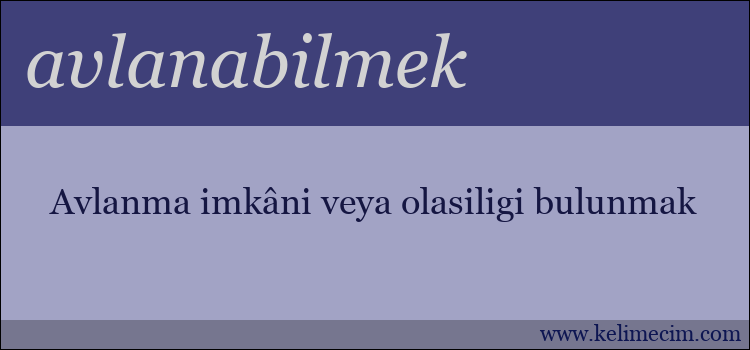 avlanabilmek

Avlanma imkâni veya olasiligi bulunmak

www.kelimecim.com